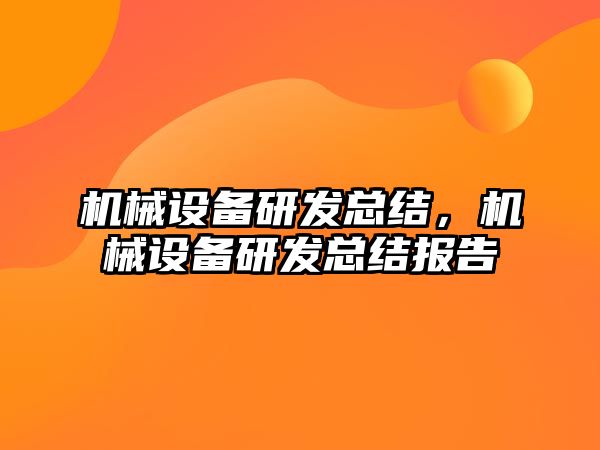 机械设备研发总结，机械设备研发总结报告